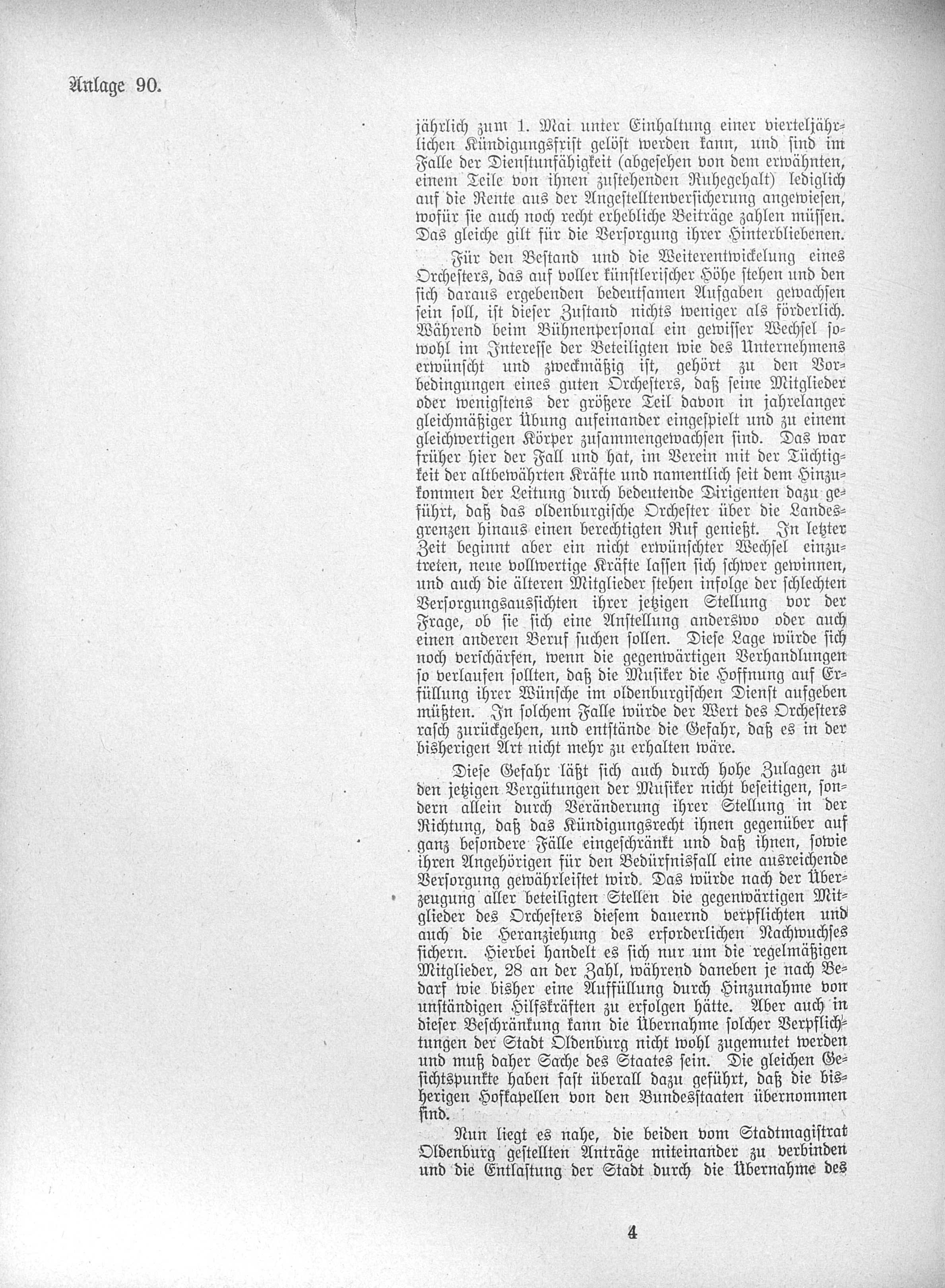 Anlage 90.

jährlich zum 1. Mai unter Einhaltung einer vierteljährlichen Kündigungsfrist gelöst werden kann, und sind im Falle der Dienstunfähigkeit (abgesehen von dem erwähnten, einem Teile von ihnen zustehenden Ruhegehalt) lediglich auf die Rente aus der Angestelltenversicherung angewiesen, wofür sie auch noch recht erhebliche Beiträge zahlen müssen. Das gleiche gilt für die Versorgung ihrer Hinterbliebenen.

Für den Bestand und die Weiterentwickelung eines Orchesters, das auf voller künstlerischer Höhe stehen und den sich daraus ergebenden bedeutsamen Aufgaben gewachsen sein soll, ist dieser Zustand nichts weniger als förderlich. Während beim Bühnenpersonal ein gewisser Wechsel sowohl im Interesse der Beteiligten wie des Unternehmens erwünscht und zweckmäßig ist, gehört zu den Vorbedingungen eines guten Orchesters, daß seine Mitglieder oder wenigstens der größere Teil davon in jahrelanger gleichmäßiger Übung aufeinander eingespielt und zu einem gleichwertigen Körper zusammengewachsen sind. Das war früher hier der Fall und hat, im Verein mit der Tüchtigkeit der altbewährten Kräfte und namentlich seit dem Hinzukommen der Leitung durch bedeutende Dirigenten dazu geführt, daß das oldenburgische Orchester über die Landesgrenzen hinaus einen berechtigten Ruf genießt. In letzter Zeit beginnt aber ein nicht erwünschter Wechsel einzutreten, neue vollwertige Kräfte lassen sich schwer gewinnen, und auch die älteren Mitglieder stehen infolge der schlechten Versorgungsaussichten ihrer jetzigen Stellung vor der Frage, ob sie sich eine Anstellung anderswo oder auch einen anderen Beruf suchen sollen. Diese Lage würde sich noch verschärfen, wenn die gegenwärtigen Verhandlungen so verlaufen sollten, daß die Musiker die Hoffnung auf Erfüllung ihrer Wünsche im oldenburgischen Dienst aufgeben müßten. In solchem Falle würde der Wert des Orchesters rasch zurückgehen, und entstände die Gefahr, daß es in der bisherigen Art nicht mehr zu erhalten wäre.

Diese Gefahr läßt sich auch durch hohe Zulagen zu den jetzigen Vergütungen der Musiker nicht beseitigen, sondern allein durch Veränderung ihrer Stellung in der Richtung, daß das Kündigungsrecht ihnen gegenüber auf ganz besondere Fälle eingeschränkt und daß ihnen, sowie ihren Angehörigen für den Bedürfnisfall eine ausreichende Versorgung gewährleistet wird. Das würde nach der Überzeugung aller beteiligten Stellen die gegenwärtigen Mitglieder des Orchesters diesem dauernd verpflichten und auch die Heranziehung des erforderlichen Nachwuchses sichern. Hierbei handelt es sich nur um die regelmäßigen Mitglieder, 28 an der Zahl, während daneben je nach Bedarf wie bisher eine Auffüllung durch Hinzunahme von unständigen Hilfskräften zu erfolgen hätte. Aber auch in dieser Beschränkung kann die Übernahme solcher Verpflichtungen der Stadt Oldenburg nicht wohl zugemutet werden und muß daher Sache des Staates sein. Die gleichen Gesichtspunkte haben fast überall dazu geführt, daß die bisherigen Hofkapellen von den Bundesstaaten übernommen sind.

Nun liegt es nahe, die beiden vom Stadtmagistrat Oldenburg gestellten Anträge miteinander zu verbinden und die Entlastung der Stadt durch die Übernahme des

4